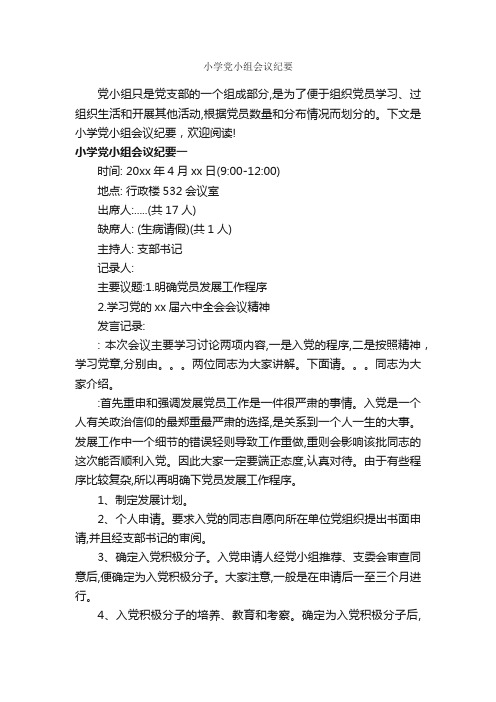 小学党小组会议纪要

党小组只是党支部的一个组成部分,是为了便于组织党员学习、过组织生活和开展其他活动,根据党员数量和分布情况而划分的。下文是小学党小组会议纪要，欢迎阅读!

小学党小组会议纪要一

时间: 20xx 年 4 月 xx 日(9:00-12:00)

地点: 行政楼 532 会议室

出席人:.....(共 17 人)

缺席人: (生病请假)(共 1 人)

主持人: 支部书记

记录人:

主要议题:1.明确党员发展工作程序

2.学习党的 xx 届六中全会会议精神

发言记录:

: 本次会议主要学习讨论两项内容,一是入党的程序,二是按照精神，学习党章,分别由。。。两位同志为大家讲解。下面请。。。同志为大家介绍。

:首先重申和强调发展党员工作是一件很严肃的事情。入党是一个人有关政治信仰的最郑重最严肃的选择,是关系到一个人一生的大事。发展工作中一个细节的错误轻则导致工作重做,重则会影响该批同志的这次能否顺利入党。因此大家一定要端正态度,认真对待。由于有些程序比较复杂,所以再明确下党员发展工作程序。

1、制定发展计划。

2、个人申请。要求入党的同志自愿向所在单位党组织提出书面申请,并且经支部书记的审阅。

3、确定入党积极分子。入党申请人经党小组推荐、支委会审查同意后,便确定为入党积极分子。大家注意,一般是在申请后一至三个月进行。

4、入党积极分子的培养、教育和考察。确定为入党积极分子后,